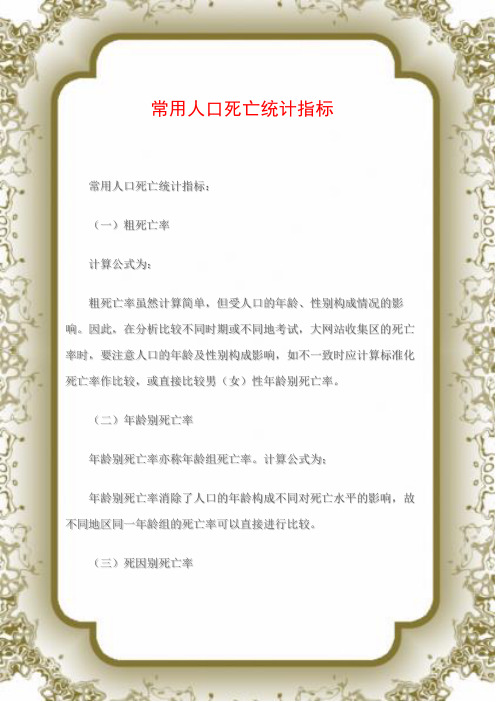 常用人口死亡统计指标

常用人口死亡统计指标：

（一）粗死亡率

计算公式为：

粗死亡率虽然计算简单，但受人口的年龄、性别构成情况的影响。因此，在分析比较不同时期或不同地考试，大网站收集区的死亡率时，要注意人口的年龄及性别构成影响，如不一致时应计算标准化死亡率作比较，或直接比较男（女）性年龄别死亡率。

（二）年龄别死亡率

年龄别死亡率亦称年龄组死亡率。计算公式为：

年龄别死亡率消除了人口的年龄构成不同对死亡水平的影响，故不同地区同一年龄组的死亡率可以直接进行比较。

（三）死因别死亡率